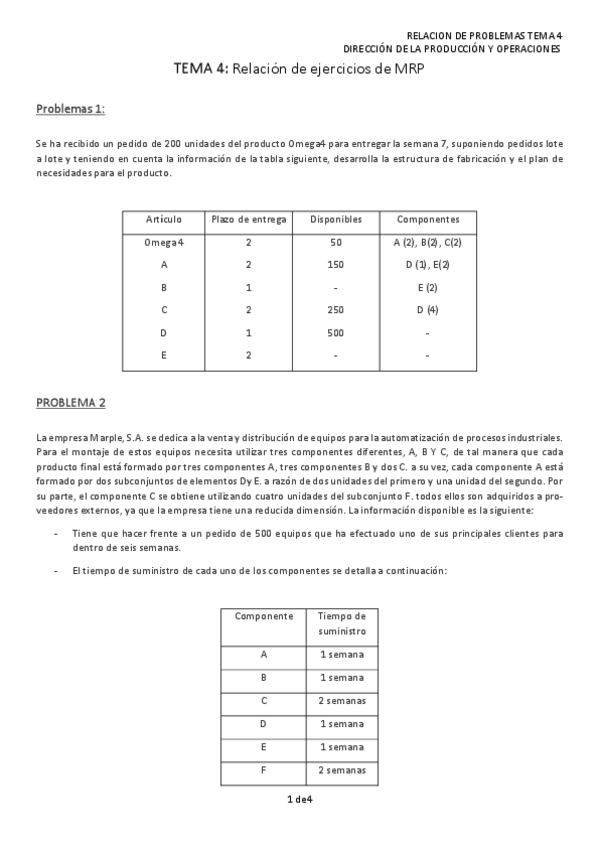 RELACION DE PROBLEMAS TEMA 4
DIRECCIÓN DE LA PRODUCCIÓN Y OPERACIONES

TEMA 4: Relación de ejercicios de MRP

Problemas 1:

Se ha recibido un pedido de 200 unidades del producto Omega4 para entregar la semana 7, suponiendo pedidos lote a lote y teniendo en cuenta la información de la tabla siguiente, desarrolla la estructura de fabricación y el plan de necesidades para el producto.

| Artículo | Plazo de entrega | Disponibles | Componentes |
|---|---|---|---|
| Omega4 | 2 | 50 | A (2), B(2), C(2) |
| A | 2 | 150 | D (1), E(2) |
| B | 1 | - | E (2) |
| C | 2 | 250 | D (4) |
| D | 1 | 500 | - |
| E | 2 | - | - |

PROBLEMA 2

La empresa Marple, S.A. se dedica a la venta y distribución de equipos para la automatización de procesos industriales. Para el montaje de estos equipos necesita utilizar tres componentes diferentes, A, B Y C, de tal manera que cada producto final está formado por tres componentes A, tres componentes B y dos C. a su vez, cada componente A está formado por dos subconjuntos de elementos D y E. a razón de dos unidades del primero y una unidad del segundo. Por su parte, el componente C se obtiene utilizando cuatro unidades del subconjunto F. todos ellos son adquiridos a proveedores externos, ya que la empresa tiene una reducida dimensión. La información disponible es la siguiente:

- Tiene que hacer frente a un pedido de 500 equipos que ha efectuado uno de sus principales clientes para dentro de seis semanas.

- El tiempo de suministro de cada uno de los componentes se detalla a continuación:

| Componente | Tiempo de suministro |
|---|---|
| A | 1 semana |
| B | 1 semana |
| C | 2 semanas |
| D | 1 semana |
| E | 1 semana |
| F | 2 semanas |

1 de4